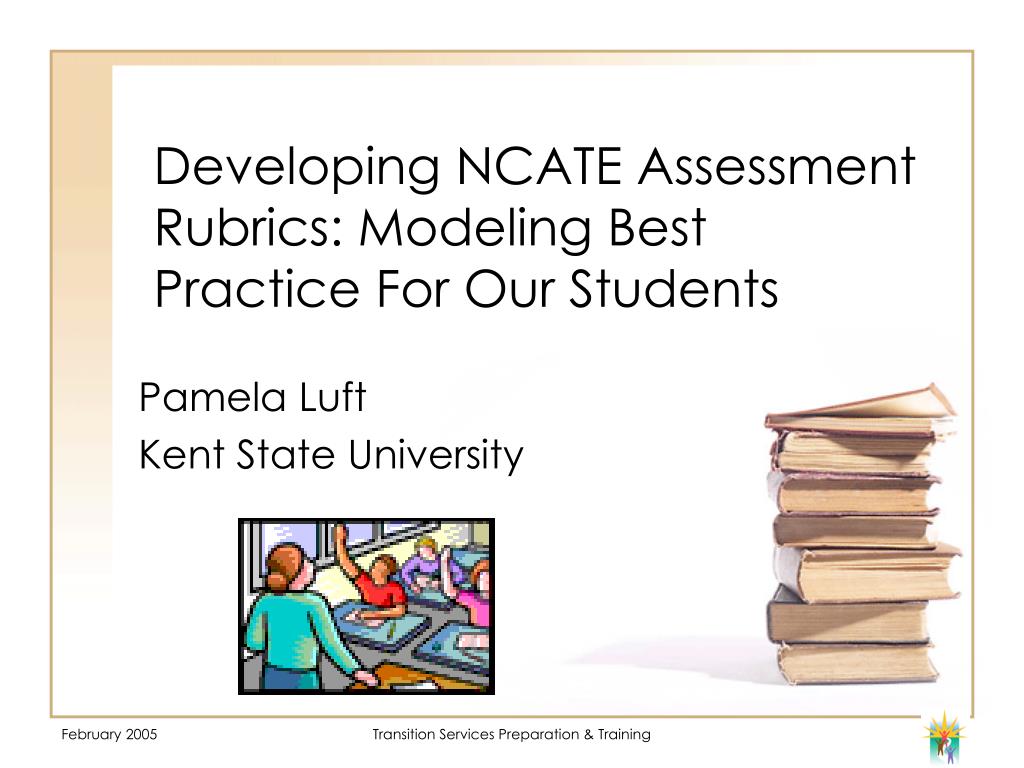 Developing NCATE Assessment Rubrics: Modeling Best Practice For Our Students

Pamela Luft
Kent State University

February 2005

Transition Services Preparation & Training